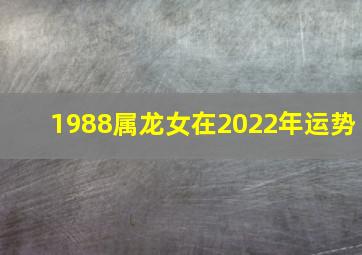 1988属龙女在2022年运势